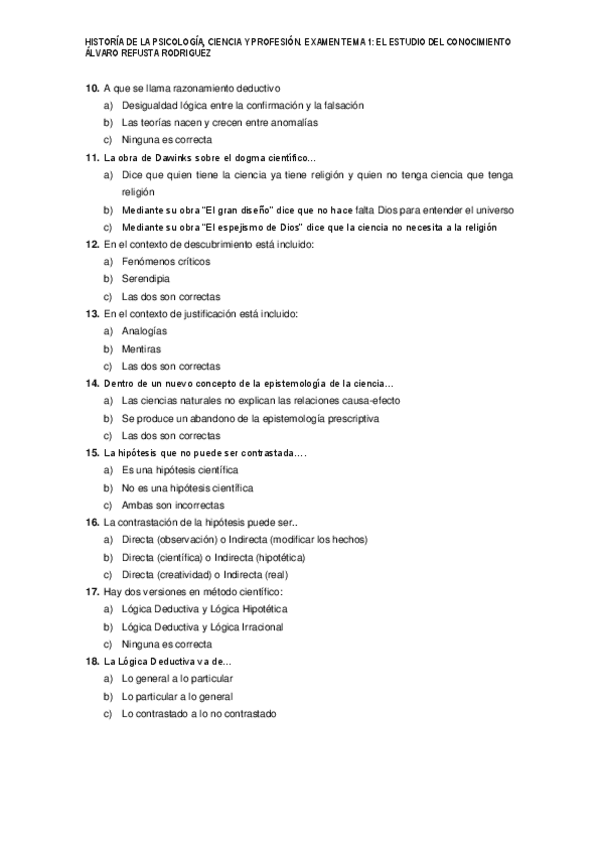 HISTORÍA DE LA PSICOLOGÍA, CIENCIA Y PROFESIÓN. EXAMEN TEMA 1: EL ESTUDIO DEL CONOCIMIENTO
ÁLVARO REFUSTA RODRIGUEZ

10. A que se llama razonamiento deductivo
a) Desigualdad lógica entre la confirmación y la falsación
b) Las teorías nacen y crecen entre anomalías
c) Ninguna es correcta

11. La obra de Dawinks sobre el dogma científico…
a) Dice que quien tiene la ciencia ya tiene religión y quien no tenga ciencia que tenga religión
b) Mediante su obra "El gran diseño" dice que no hace falta Dios para entender el universo
c) Mediante su obra "El espejismo de Dios" dice que la ciencia no necesita a la religión

12. En el contexto de descubrimiento está incluido:
a) Fenómenos críticos
b) Serendipia
c) Las dos son correctas

13. En el contexto de justificación está incluido:
a) Analogías
b) Mentiras
c) Las dos son correctas

14. Dentro de un nuevo concepto de la epistemología de la ciencia…
a) Las ciencias naturales no explican las relaciones causa-efecto
b) Se produce un abandono de la epistemología prescriptiva
c) Las dos son correctas

15. La hipótesis que no puede ser contrastada….
a) Es una hipótesis científica
b) No es una hipótesis científica
c) Ambas son incorrectas

16. La contrastación de la hipótesis puede ser..
a) Directa (observación) o Indirecta (modificar los hechos)
b) Directa (científica) o Indirecta (hipotética)
c) Directa (creatividad) o Indirecta (real)

17. Hay dos versiones en método científico:
a) Lógica Deductiva y Lógica Hipotética
b) Lógica Deductiva y Lógica Irracional
c) Ninguna es correcta

18. La Lógica Deductiva va de…
a) Lo general a lo particular
b) Lo particular a lo general
c) Lo contrastado a lo no contrastado